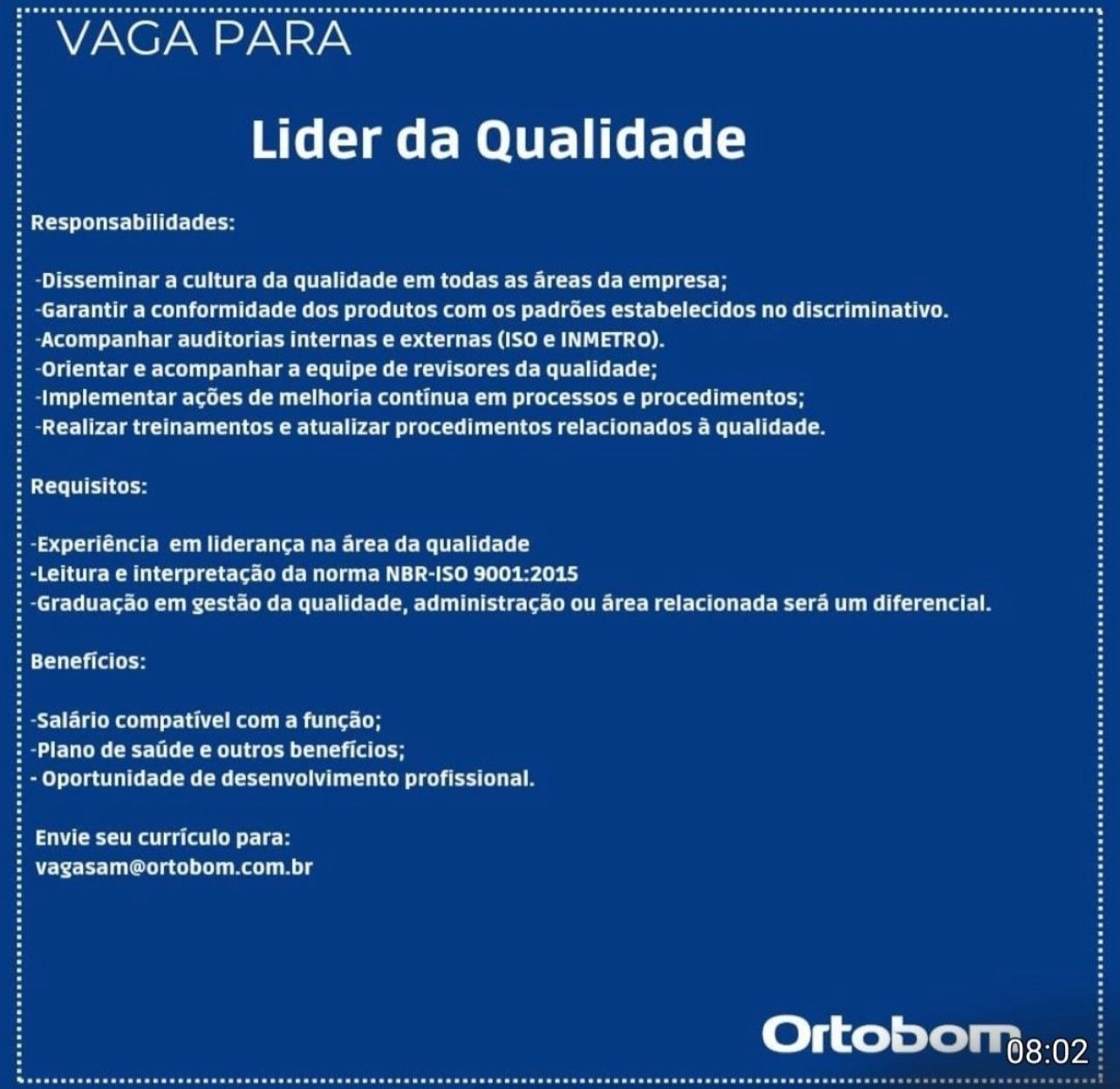 VAGA PARA

Lider da Qualidade

Responsabilidades:

-Disseminar a cultura da qualidade em todas as áreas da empresa;
-Garantir a conformidade dos produtos com os padrões estabelecidos no discriminativo.
-Acompanhar auditorias internas e externas (ISO e INMETRO).
-Orientar e acompanhar a equipe de revisores da qualidade;
-Implementar ações de melhoria contínua em processos e procedimentos;
-Realizar treinamentos e atualizar procedimentos relacionados à qualidade.

Requisitos:

-Experiência em liderança na área da qualidade
-Leitura e interpretação da norma NBR-ISO 9001:2015
-Graduação em gestão da qualidade, administração ou área relacionada será um diferencial.

Benefícios:

-Salário compatível com a função;
-Plano de saúde e outros benefícios;
- Oportunidade de desenvolvimento profissional.

Envie seu currículo para:
vagasam@ortobom.com.br

Ortobom

08:02